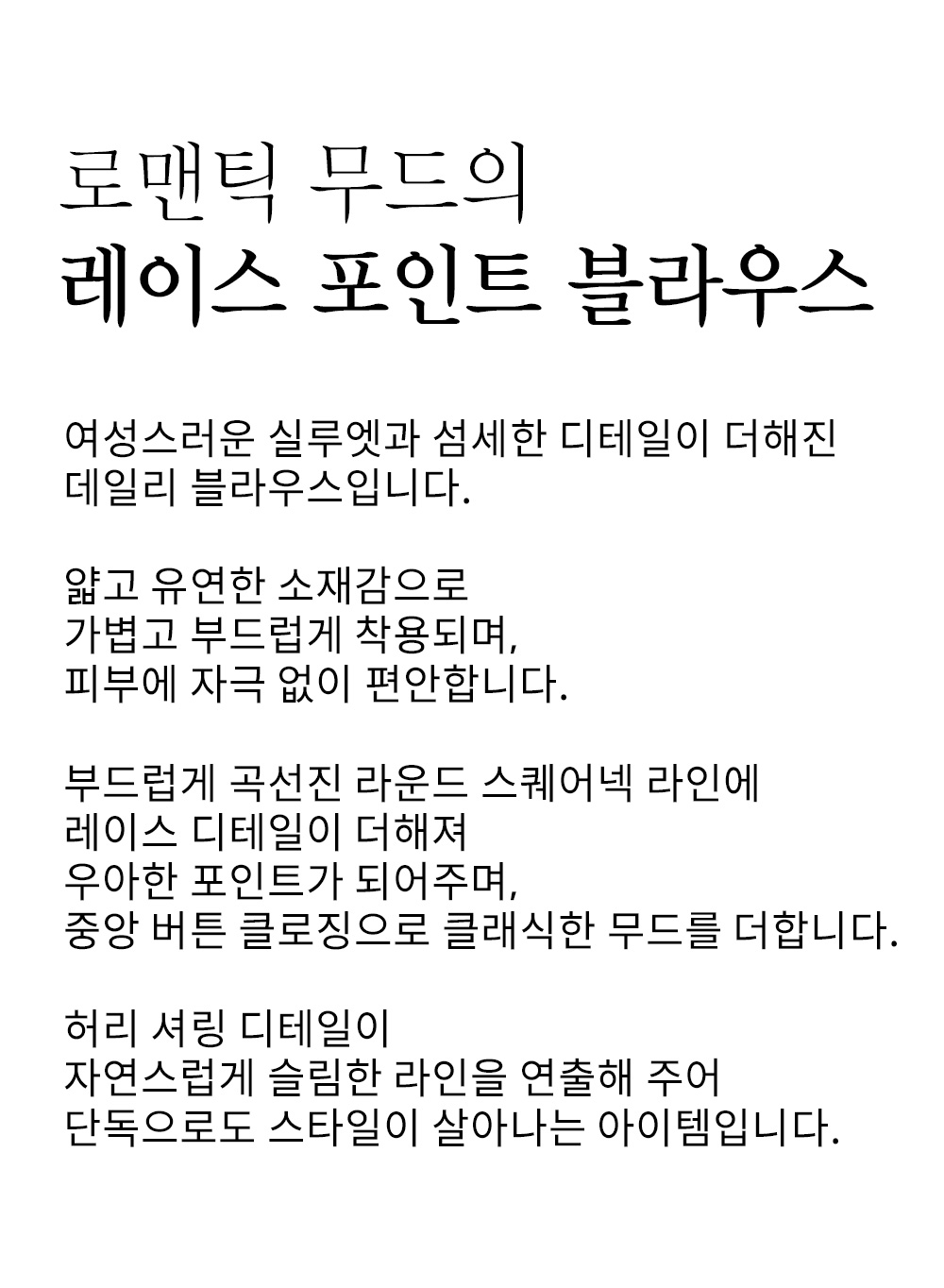 로맨틱 무드의
레이스 포인트 블라우스

여성스러운 실루엣과 섬세한 디테일이 더해진
데일리 블라우스입니다.

얇고 유연한 소재감으로
가볍고 부드럽게 착용되며,
피부에 자극 없이 편안합니다.

부드럽게 곡선진 라운드 스퀘어넥 라인에
레이스 디테일이 더해져
우아한 포인트가 되어주며,
중앙 버튼 클로징으로 클래식한 무드를 더합니다.

허리 셔링 디테일이
자연스럽게 슬림한 라인을 연출해 주어
단독으로도 스타일이 살아나는 아이템입니다.